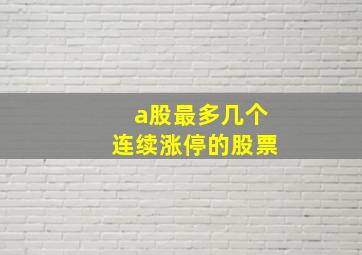 a股最多几个
连续涨停的股票